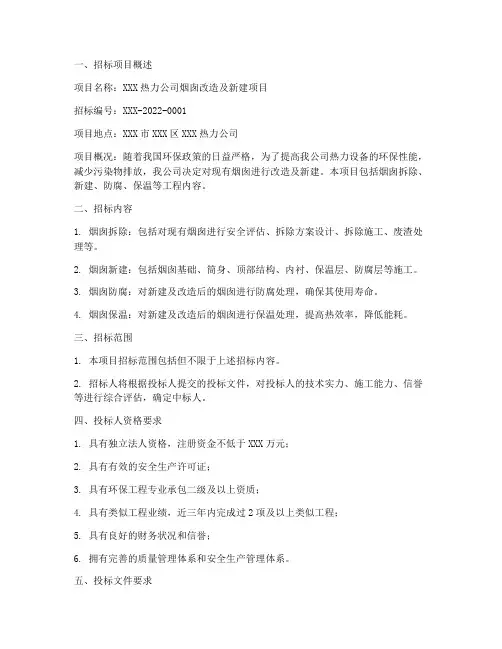 一、招标项目概述

项目名称：XXX 热力公司烟囱改造及新建项目

招标编号：XXX-2022-0001

项目地点：XXX 市 XXX 区 XXX 热力公司

项目概况：随着我国环保政策的日益严格，为了提高我公司热力设备的环保性能，减少污染物排放，我公司决定对现有烟囱进行改造及新建。本项目包括烟囱拆除、新建、防腐、保温等工程内容。

二、招标内容

1. 烟囱拆除：包括对现有烟囱进行安全评估、拆除方案设计、拆除施工、废渣处理等。

2. 烟囱新建：包括烟囱基础、筒身、顶部结构、内衬、保温层、防腐层等施工。

3. 烟囱防腐：对新建及改造后的烟囱进行防腐处理，确保其使用寿命。

4. 烟囱保温：对新建及改造后的烟囱进行保温处理，提高热效率，降低能耗。

三、招标范围

1. 本项目招标范围包括但不限于上述招标内容。

2. 招标人将根据投标人提交的投标文件，对投标人的技术实力、施工能力、信誉等进行综合评估，确定中标人。

四、投标人资格要求

1. 具有独立法人资格，注册资金不低于 XXX 万元；

2. 具有有效的安全生产许可证；

3. 具有环保工程专业承包二级及以上资质；

4. 具有类似工程业绩，近三年内完成过 2 项及以上类似工程；

5. 具有良好的财务状况和信誉；

6. 拥有完善的质量管理体系和安全生产管理体系。

五、投标文件要求